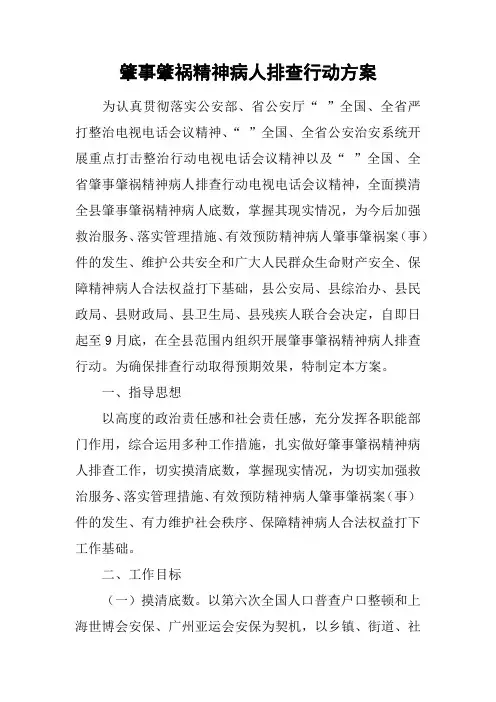 肇事肇祸精神病人排查行动方案

为认真贯彻落实公安部、省公安厅“ ”全国、全省严打整治电视电话会议精神、“ ”全国、全省公安治安系统开展重点打击整治行动电视电话会议精神以及“ ”全国、全省肇事肇祸精神病人排查行动电视电话会议精神，全面摸清全县肇事肇祸精神病人底数，掌握其现实情况，为今后加强救治服务、落实管理措施、有效预防精神病人肇事肇祸案（事）件的发生、维护公共安全和广大人民群众生命财产安全、保障精神病人合法权益打下基础，县公安局、县综治办、县民政局、县财政局、县卫生局、县残疾人联合会决定，自即日起至9月底，在全县范围内组织开展肇事肇祸精神病人排查行动。为确保排查行动取得预期效果，特制定本方案。

一、指导思想

以高度的政治责任感和社会责任感，充分发挥各职能部门作用，综合运用多种工作措施，扎实做好肇事肇祸精神病人排查工作，切实摸清底数，掌握现实情况，为切实加强救治服务、落实管理措施、有效预防精神病人肇事肇祸案（事）件的发生、有力维护社会秩序、保障精神病人合法权益打下工作基础。

二、工作目标

（一）摸清底数。以第六次全国人口普查户口整顿和上海世博会安保、广州亚运会安保为契机，以乡镇、街道、社